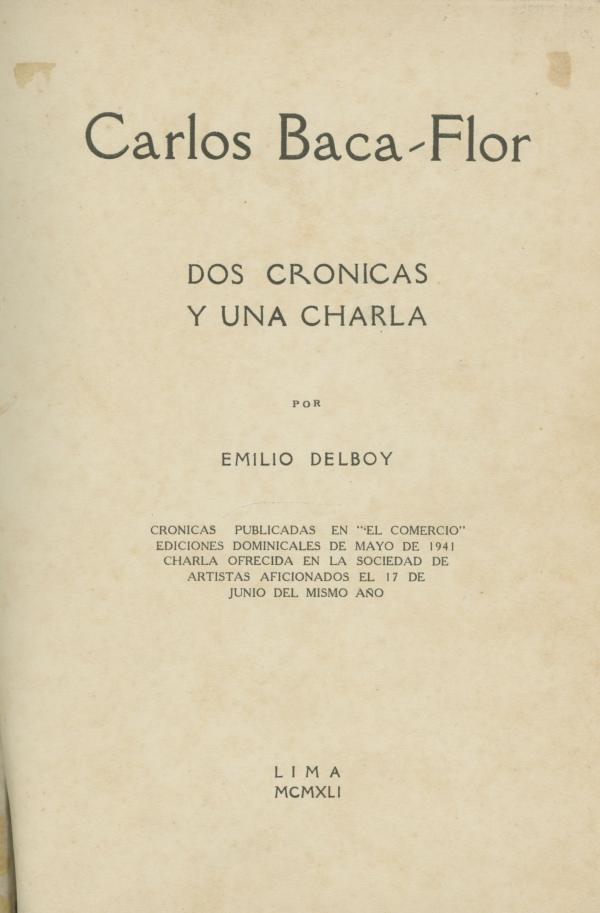 Carlos Baca-Flor

DOS CRONICAS
Y UNA CHARLA

POR

EMILIO DELBOY

CRONICAS PUBLICADAS EN "EL COMERCIO"
EDICIONES DOMINICALES DE MAYO DE 1941
CHARLA OFRECIDA EN LA SOCIEDAD DE
ARTISTAS AFICIONADOS EL 17 DE
JUNIO DEL MISMO AÑO

LIMA
MCMXLI